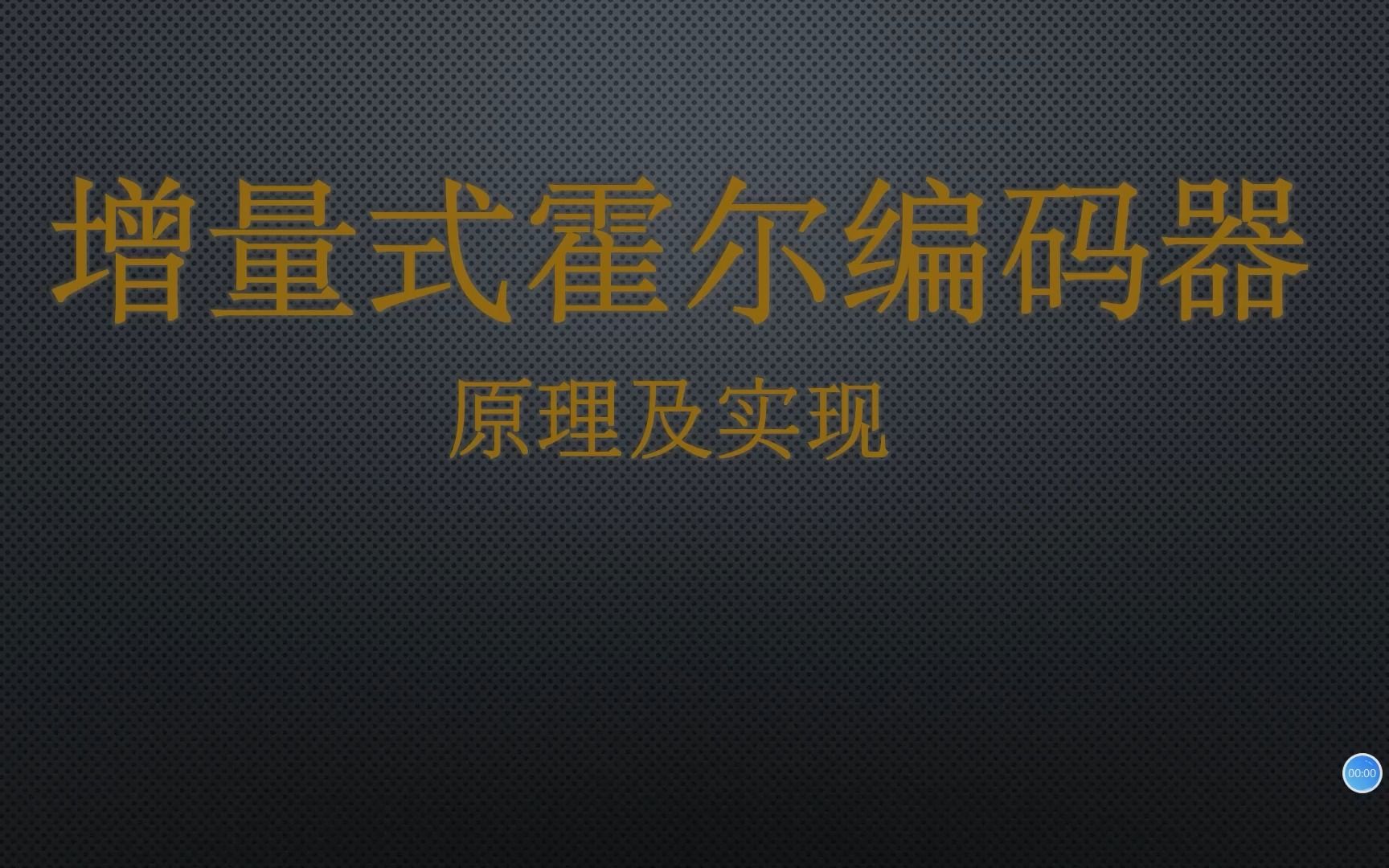 增量式霍尔编码器

原理及实现

00:00